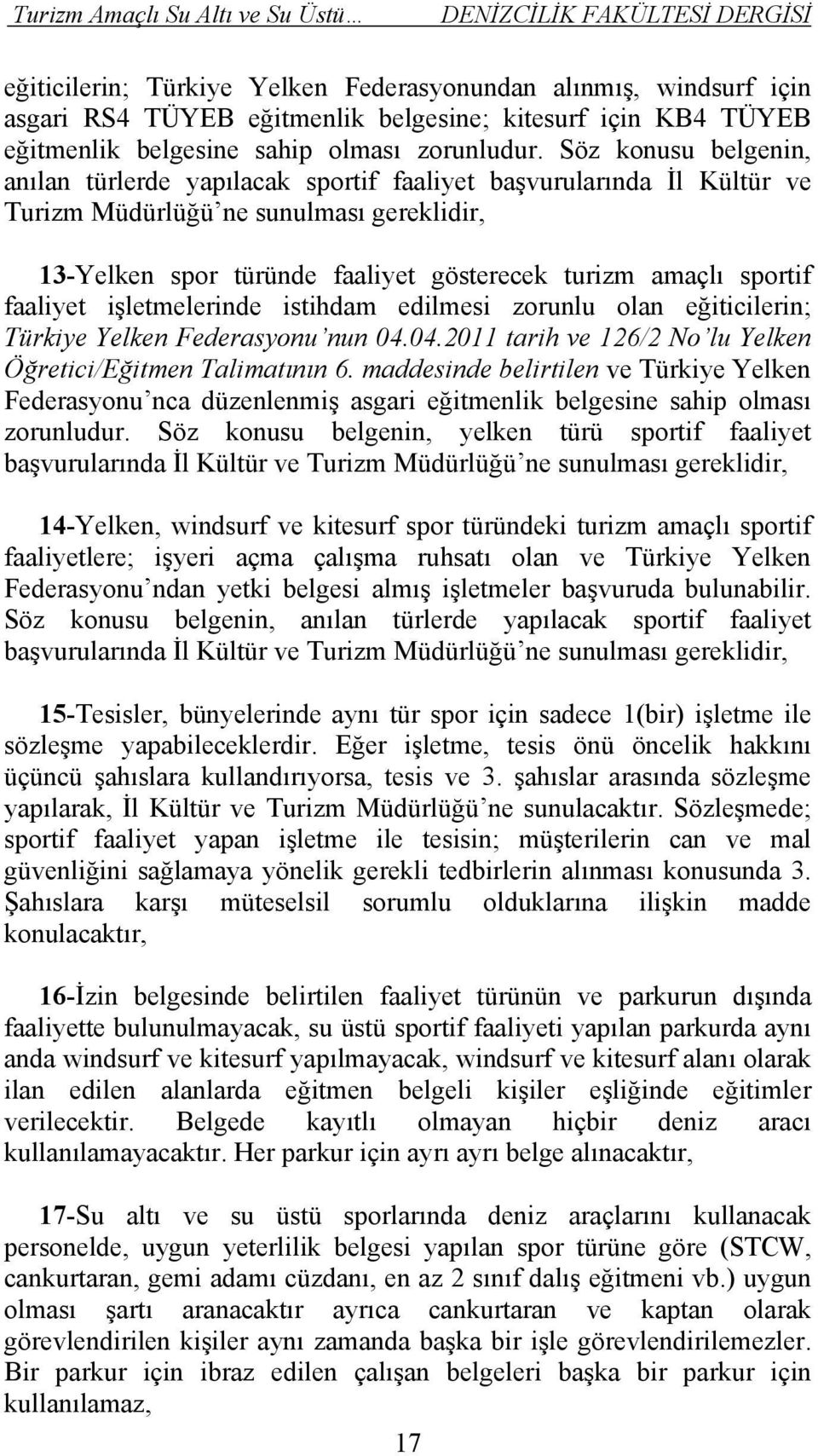 Turizm Amaçlı Su Altı ve Su Üstü… DENİZCİLİK FAKÜLTESİ DERGİSİ

eğiticilerin; Türkiye Yelken Federasyonundan alınmış, windsurf için asgari RS4 TÜYEB eğitmenlik belgesine; kitesurf için KB4 TÜYEB eğitmenlik belgesine sahip olması zorunludur. Söz konusu belgenin, anılan türlerde yapılacak sportif faaliyet başvurularında İl Kültür ve Turizm Müdürlüğü'ne sunulması gereklidir,

13-Yelken spor türünde faaliyet gösterecek turizm amaçlı sportif faaliyet işletmelerinde istihdam edilmesi zorunlu olan eğiticilerin; Türkiye Yelken Federasyonu'nun 04.04.2011 tarih ve 126/2 No'lu Yelken Öğretici/Eğitmen Talimatının 6. maddesinde belirtilen ve Türkiye Yelken Federasyonu'nca düzenlenmiş asgari eğitmenlik belgesine sahip olması zorunludur. Söz konusu belgenin, yelken türü sportif faaliyet başvurularında İl Kültür ve Turizm Müdürlüğü'ne sunulması gereklidir,

14-Yelken, windsurf ve kitesurf spor türündeki turizm amaçlı sportif faaliyetlere; işyeri açma çalışma ruhsatı olan ve Türkiye Yelken Federasyonu'ndan yetki belgesi almış işletmeler başvuruda bulunabilir. Söz konusu belgenin, anılan türlerde yapılacak sportif faaliyet başvurularında İl Kültür ve Turizm Müdürlüğü'ne sunulması gereklidir,

15-Tesisler, bünyelerinde aynı tür spor için sadece 1(bir) işletme ile sözleşme yapabileceklerdir. Eğer işletme, tesis önü öncelik hakkını üçüncü şahıslara kullandırıyorsa, tesis ve 3. şahıslar arasında sözleşme yapılarak, İl Kültür ve Turizm Müdürlüğü'ne sunulacaktır. Sözleşmede; sportif faaliyet yapan işletme ile tesisin; müşterilerin can ve mal güvenliğini sağlamaya yönelik gerekli tedbirlerin alınması konusunda 3. Şahıslara karşı müteselsil sorumlu olduklarına ilişkin madde konulacaktır,

16-İzin belgesinde belirtilen faaliyet türünün ve parkurun dışında faaliyette bulunulmayacak, su üstü sportif faaliyeti yapılan parkurda aynı anda windsurf ve kitesurf yapılmayacak, windsurf ve kitesurf alanı olarak ilan edilen alanlarda eğitmen belgeli kişiler eşliğinde eğitimler verilecektir. Belgede kayıtlı olmayan hiçbir deniz aracı kullanılamayacaktır. Her parkur için ayrı ayrı belge alınacaktır,

17-Su altı ve su üstü sporlarında deniz araçlarını kullanacak personelde, uygun yeterlilik belgesi yapılan spor türüne göre (STCW, cankurtaran, gemi adamı cüzdanı, en az 2 sınıf dalış eğitmeni vb.) uygun olması şartı aranacaktır ayrıca cankurtaran ve kaptan olarak görevlendirilen kişiler aynı zamanda başka bir işle görevlendirilemezler. Bir parkur için ibraz edilen çalışan belgeleri başka bir parkur için kullanılamaz,

17